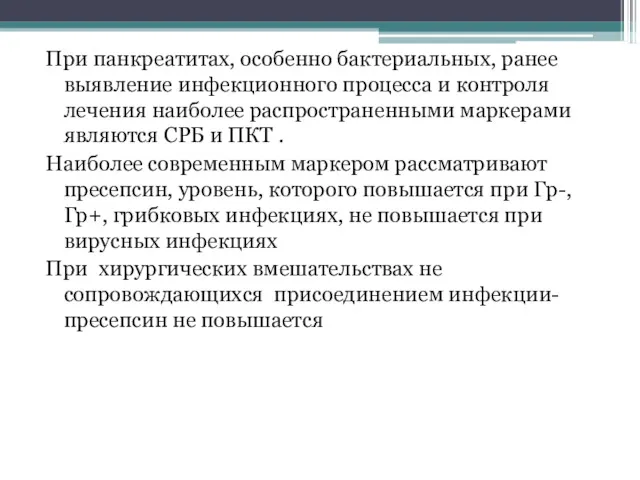 При панкреатитах, особенно бактериальных, ранее выявление инфекционного процесса и контроля лечения наиболее распространенными маркерами являются СРБ и ПКТ .

Наиболее современным маркером рассматривают пресепсин, уровень, которого повышается при Гр-, Гр+, грибковых инфекциях, не повышается при вирусных инфекциях

При хирургических вмешательствах не сопровождающихся присоединением инфекции- пресепсин не повышается